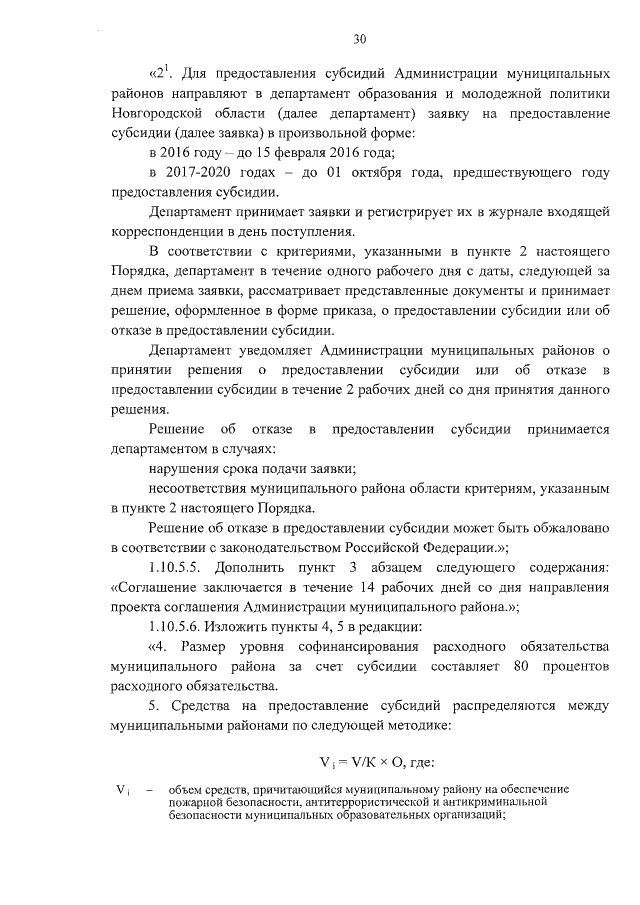 30

«$2^1$. Для предоставления субсидий Администрации муниципальных районов направляют в департамент образования и молодежной политики Новгородской области (далее департамент) заявку на предоставление субсидии (далее заявка) в произвольной форме:

в 2016 году – до 15 февраля 2016 года;

в 2017-2020 годах – до 01 октября года, предшествующего году предоставления субсидии.

Департамент принимает заявки и регистрирует их в журнале входящей корреспонденции в день поступления.

В соответствии с критериями, указанными в пункте 2 настоящего Порядка, департамент в течение одного рабочего дня с даты, следующей за днем приема заявки, рассматривает представленные документы и принимает решение, оформленное в форме приказа, о предоставлении субсидии или об отказе в предоставлении субсидии.

Департамент уведомляет Администрации муниципальных районов о принятии решения о предоставлении субсидии или об отказе в предоставлении субсидии в течение 2 рабочих дней со дня принятия данного решения.

Решение об отказе в предоставлении субсидии принимается департаментом в случаях:

нарушения срока подачи заявки;

несоответствия муниципального района области критериям, указанным в пункте 2 настоящего Порядка.

Решение об отказе в предоставлении субсидии может быть обжаловано в соответствии с законодательством Российской Федерации.»;

1.10.5.5. Дополнить пункт 3 абзацем следующего содержания: «Соглашение заключается в течение 14 рабочих дней со дня направления проекта соглашения Администрации муниципального района.»;

1.10.5.6. Изложить пункты 4, 5 в редакции:

«4. Размер уровня софинансирования расходного обязательства муниципального района за счет субсидии составляет 80 процентов расходного обязательства.

5. Средства на предоставление субсидий распределяются между муниципальными районами по следующей методике:

$V_i = V/K \times O$, где:

$V_i$ – объем средств, причитающийся муниципальному району на обеспечение пожарной безопасности, антитеррористической и антикриминальной безопасности муниципальных образовательных организаций;